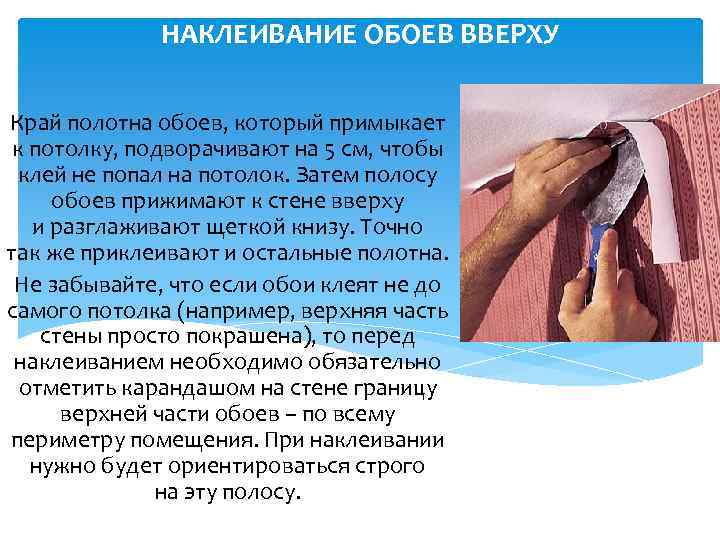 НАКЛЕИВАНИЕ ОБОЕВ ВВЕРХУ

Край полотна обоев, который примыкает к потолку, подворачивают на 5 см, чтобы клей не попал на потолок. Затем полосу обоев прижимают к стене вверху и разглаживают щеткой книзу. Точно так же приклеивают и остальные полотна.

Не забывайте, что если обои клеят не до самого потолка (например, верхняя часть стены просто покрашена), то перед наклеиванием необходимо обязательно отметить карандашом на стене границу верхней части обоев – по всему периметру помещения. При наклеивании нужно будет ориентироваться строго на эту полосу.